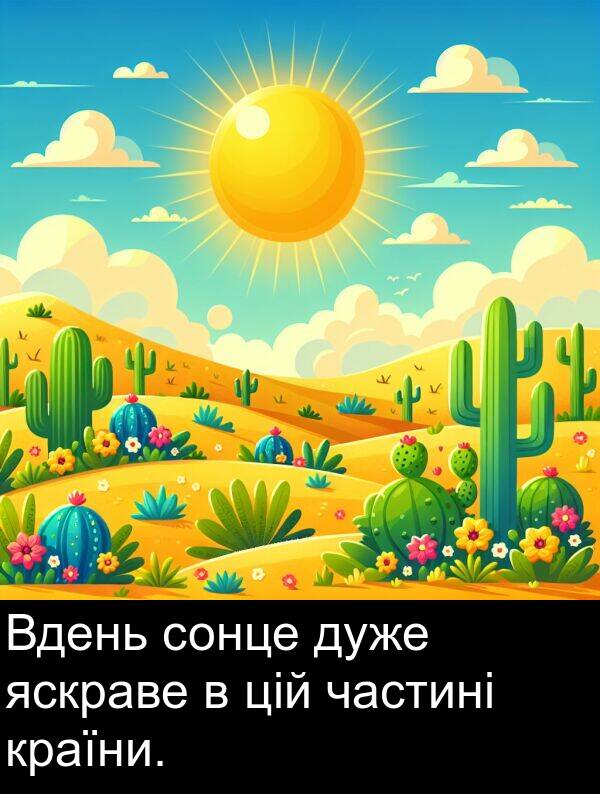 Вдень сонце дуже яскраве в цій частині країни.